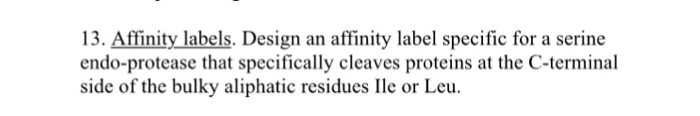 13. Affinity labels. Design an affinity label specific for a serine endo-protease that specifically cleaves proteins at the C-terminal side of the bulky aliphatic residues Ile or Leu.